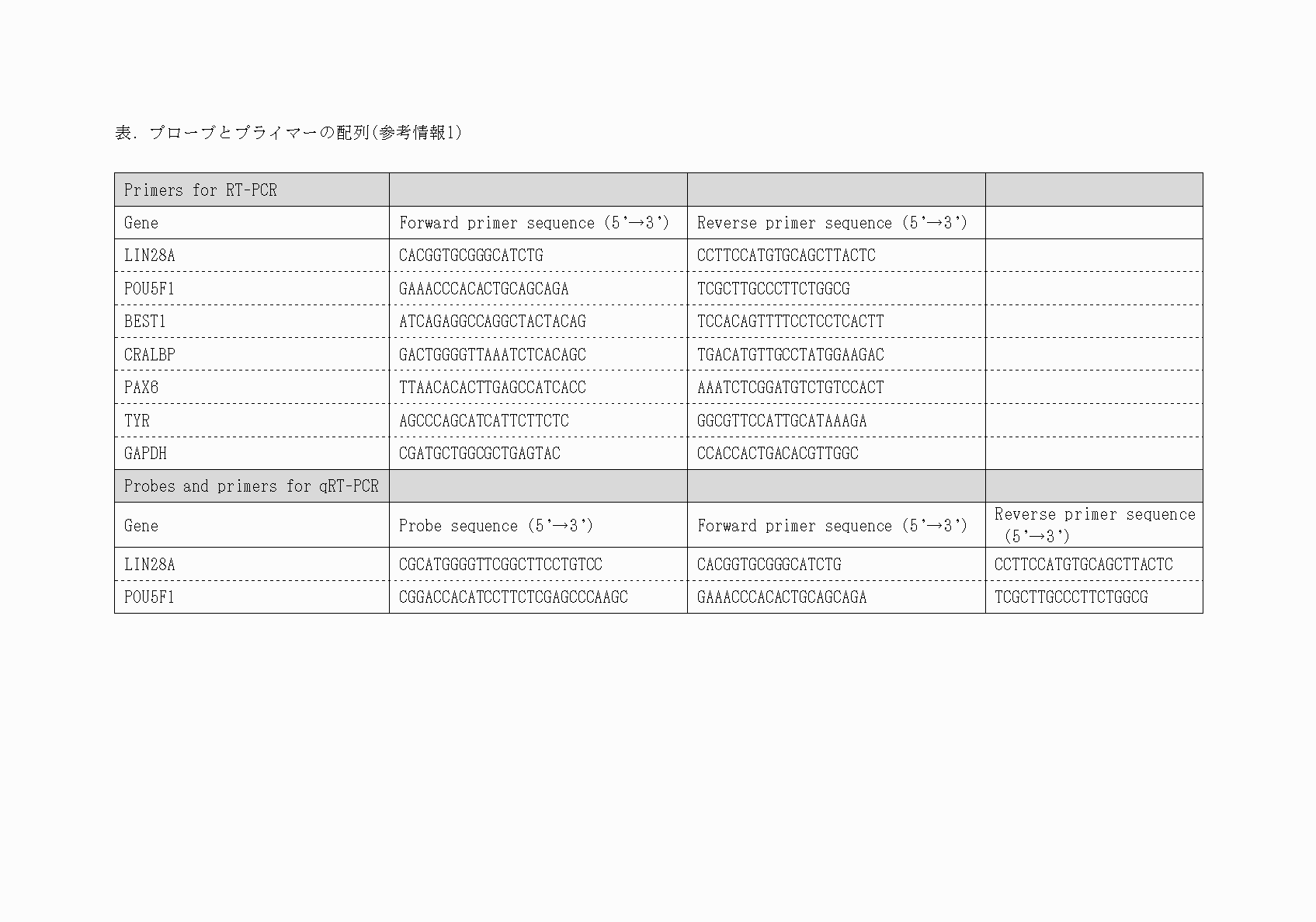 表. プローブとプライマーの配列(参考情報1)

| Primers for RT-PCR | | | |
|---|---|---|---|
| Gene | Forward primer sequence (5'→3') | Reverse primer sequence (5'→3') | |
| LIN28A | CACGGTGCGGGCATCTG | CCTTCCATGTGCAGCTTACTC | |
| POU5F1 | GAAACCCACACTGCAGCAGA | TCGCTTGCCCTTCTGGCG | |
| BEST1 | ATCAGAGGCCAGGCTACTACAG | TCCACAGTTTTCCTCCTCACTT | |
| CRALBP | GACTGGGGTTAAATCTCACAGC | TGACATGTTGCCTATGGAAGAC | |
| PAX6 | TTAACACACTTGAGCCATCACC | AAATCTCGGATGTCTGTCCACT | |
| TYR | AGCCCAGCATCATTCTTCTC | GGCGTTCCATTGCATAAAGA | |
| GAPDH | CGATGCTGGCGCTGAGTAC | CCACCACTGACACGTTGGC | |
| Probes and primers for qRT-PCR | | | |
| Gene | Probe sequence (5'→3') | Forward primer sequence (5'→3') | Reverse primer sequence (5'→3') |
| LIN28A | CGCATGGGGTTCGGCTTCCTGTCC | CACGGTGCGGGCATCTG | CCTTCCATGTGCAGCTTACTC |
| POU5F1 | CGGACCACATCCTTCTCGAGCCCAAGC | GAAACCCACACTGCAGCAGA | TCGCTTGCCCTTCTGGCG |